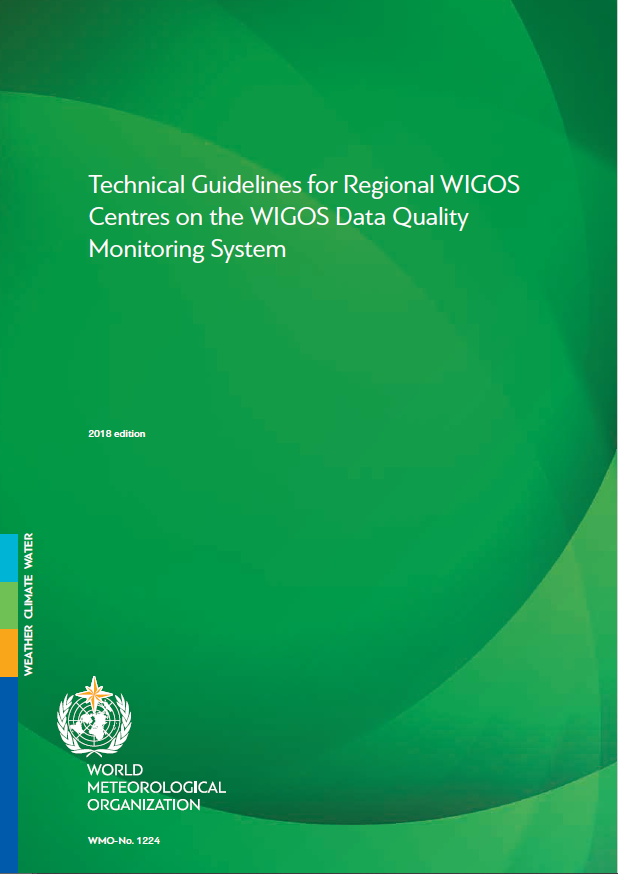 Technical Guidelines for Regional WIGOS Centres on the WIGOS Data Quality Monitoring System

2018 edition

WEATHER CLIMATE WATER

WORLD
METEOROLOGICAL
ORGANIZATION

WMO-No. 1224